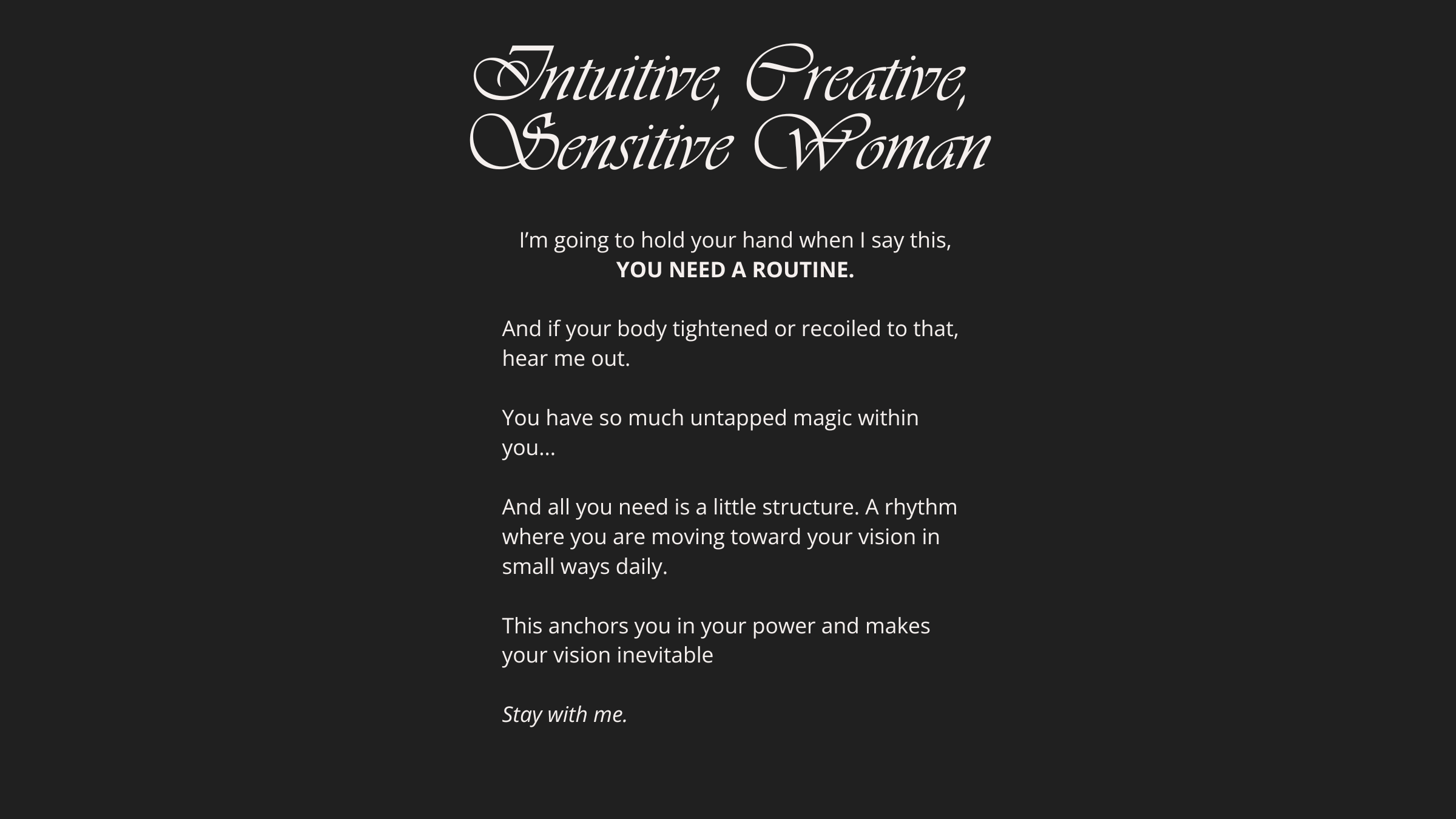 Intuitive, Creative,
Sensitive Woman

I'm going to hold your hand when I say this,
YOU NEED A ROUTINE.

And if your body tightened or recoiled to that, hear me out.

You have so much untapped magic within you...

And all you need is a little structure. A rhythm where you are moving toward your vision in small ways daily.

This anchors you in your power and makes your vision inevitable

Stay with me.